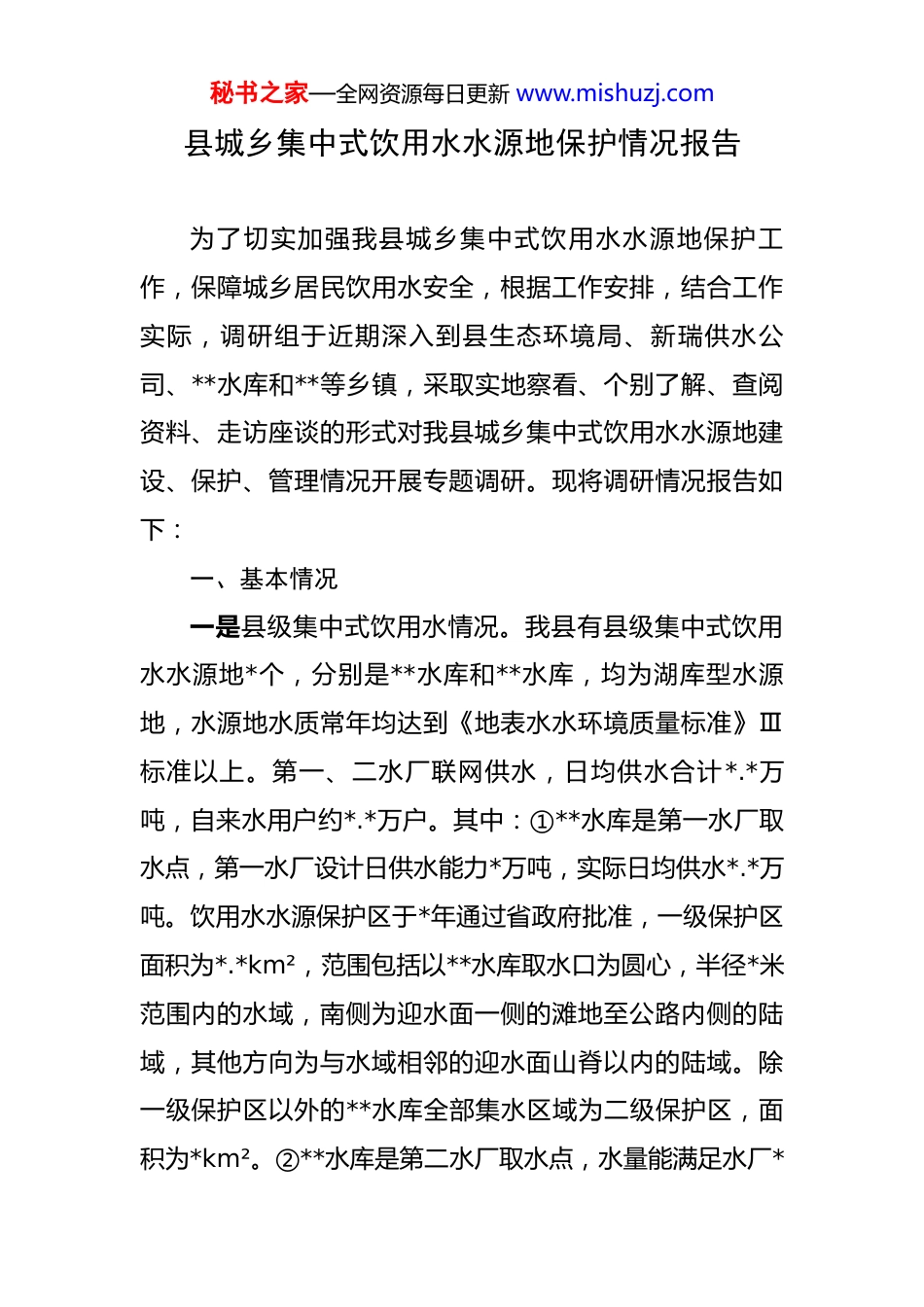 秘书之家—全网资源每日更新 www.mishuzj.com

县城乡集中式饮用水水源地保护情况报告

为了切实加强我县城乡集中式饮用水水源地保护工作，保障城乡居民饮用水安全，根据工作安排，结合工作实际，调研组于近期深入到县生态环境局、新瑞供水公司、**水库和**等乡镇，采取实地察看、个别了解、查阅资料、走访座谈的形式对我县城乡集中式饮用水水源地建设、保护、管理情况开展专题调研。现将调研情况报告如下：

一、基本情况

一是县级集中式饮用水情况。我县有县级集中式饮用水水源地*个，分别是**水库和**水库，均为湖库型水源地，水源地水质常年均达到《地表水水环境质量标准》Ⅲ标准以上。第一、二水厂联网供水，日均供水合计*.*万吨，自来水用户约*.*万户。其中：①**水库是第一水厂取水点，第一水厂设计日供水能力*万吨，实际日均供水*.*万吨。饮用水水源保护区于*年通过省政府批准，一级保护区面积为*.*km²，范围包括以**水库取水口为圆心，半径*米范围内的水域，南侧为迎水面一侧的滩地至公路内侧的陆域，其他方向为与水域相邻的迎水面山脊以内的陆域。除一级保护区以外的**水库全部集水区域为二级保护区，面积为*km²。②**水库是第二水厂取水点，水量能满足水厂*